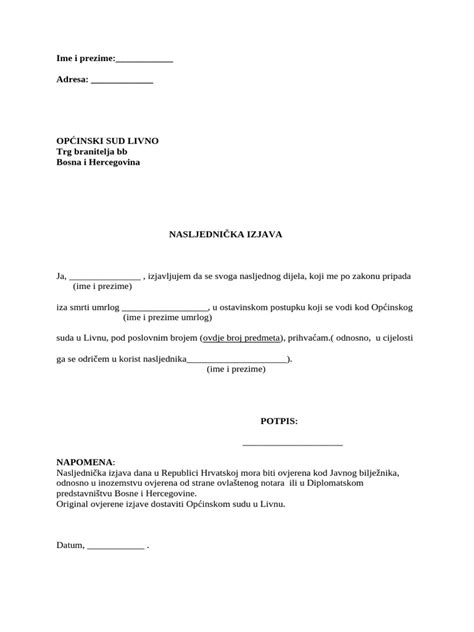 Ime i prezime:____________

Adresa: _____________

OPĆINSKI SUD LIVNO
Trg branitelja bb
Bosna i Hercegovina

NASLJEDNIČKA IZJAVA

Ja, _______________ , izjavljujem da se svoga nasljednog dijela, koji me po zakonu pripada
(ime i prezime)

iza smrti umrlog __________________, u ostavinskom postupku koji se vodi kod Općinskog
(ime i prezime umrlog)

suda u Livnu, pod poslovnim brojem (ovdje broj predmeta), prihvaćam.( odnosno, u cijelosti

ga se odričem u korist nasljednika_____________________).
(ime i prezime)

POTPIS:

_____________________

NAPOMENA:
Nasljednička izjava dana u Republici Hrvatskoj mora biti ovjerena kod Javnog bilježnika, odnosno u inozemstvu ovjerena od strane ovlaštenog notara ili u Diplomatskom predstavništvu Bosne i Hercegovine.
Original ovjerene izjave dostaviti Općinskom sudu u Livnu.

Datum, ____________ .